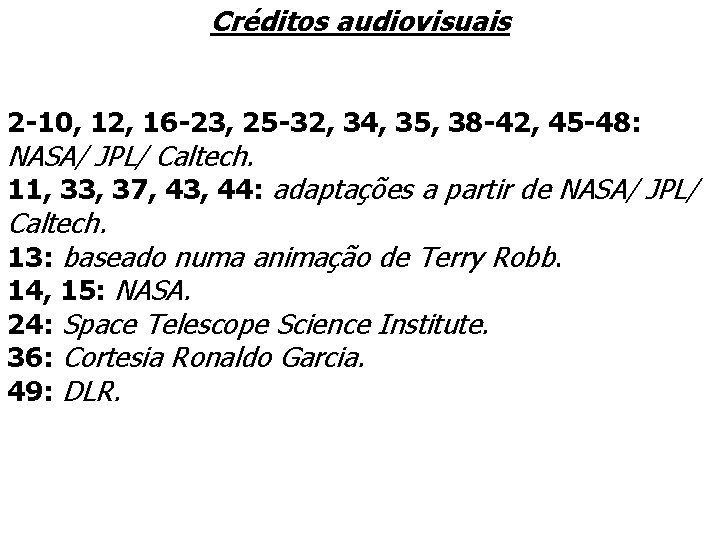 Créditos audiovisuais

2-10, 12, 16-23, 25-32, 34, 35, 38-42, 45-48: NASA/ JPL/ Caltech.
11, 33, 37, 43, 44: adaptações a partir de NASA/ JPL/ Caltech.
13: baseado numa animação de Terry Robb.
14, 15: NASA.
24: Space Telescope Science Institute.
36: Cortesia Ronaldo Garcia.
49: DLR.